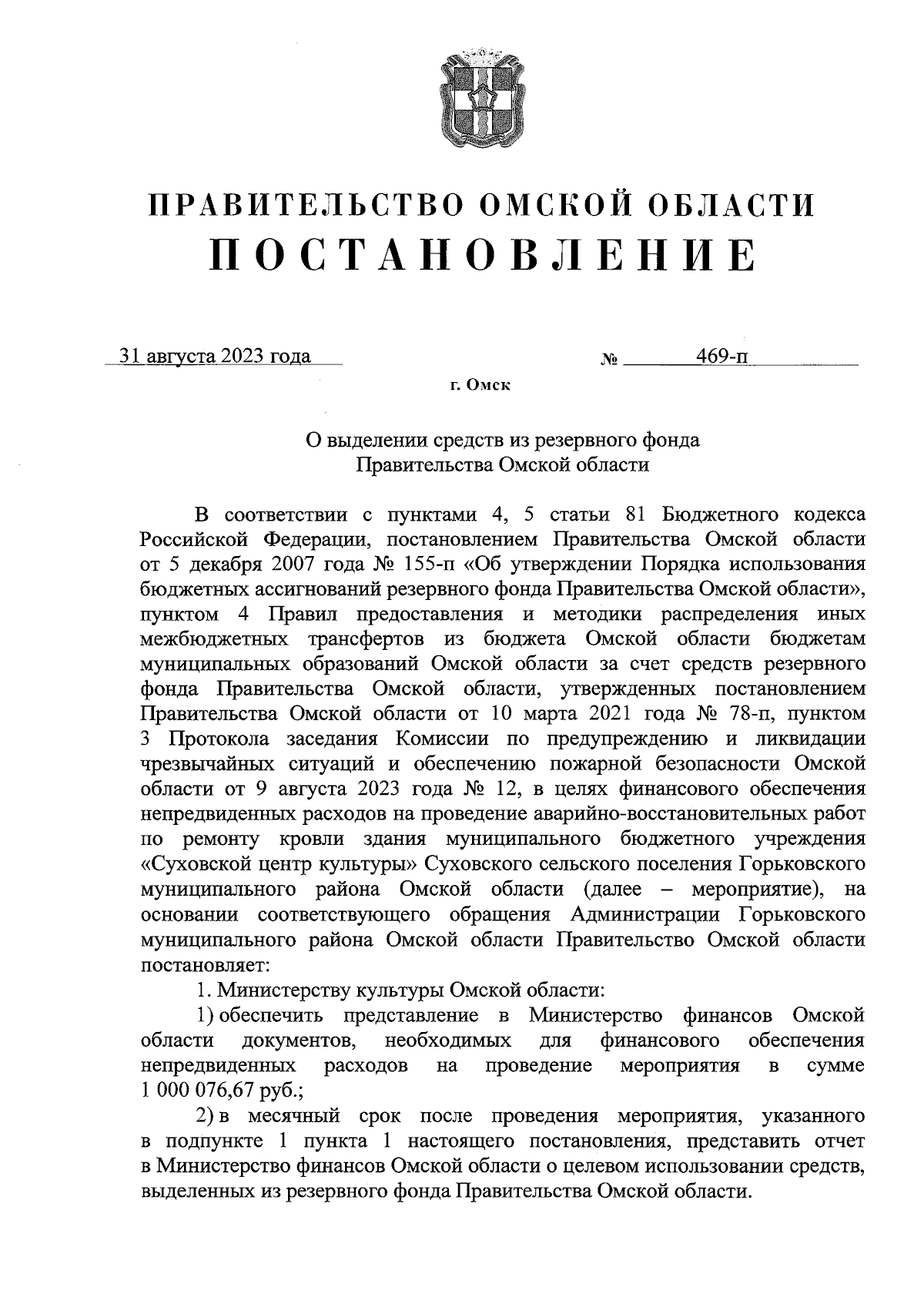 ПРАВИТЕЛЬСТВО ОМСКОЙ ОБЛАСТИ
ПОСТАНОВЛЕНИЕ

31 августа 2023 года № 469-п

г. Омск

О выделении средств из резервного фонда Правительства Омской области

В соответствии с пунктами 4, 5 статьи 81 Бюджетного кодекса Российской Федерации, постановлением Правительства Омской области от 5 декабря 2007 года № 155-п «Об утверждении Порядка использования бюджетных ассигнований резервного фонда Правительства Омской области», пунктом 4 Правил предоставления и методики распределения иных межбюджетных трансфертов из бюджета Омской области бюджетам муниципальных образований Омской области за счет средств резервного фонда Правительства Омской области, утвержденных постановлением Правительства Омской области от 10 марта 2021 года № 78-п, пунктом 3 Протокола заседания Комиссии по предупреждению и ликвидации чрезвычайных ситуаций и обеспечению пожарной безопасности Омской области от 9 августа 2023 года № 12, в целях финансового обеспечения непредвиденных расходов на проведение аварийно-восстановительных работ по ремонту кровли здания муниципального бюджетного учреждения «Суховской центр культуры» Суховского сельского поселения Горьковского муниципального района Омской области (далее – мероприятие), на основании соответствующего обращения Администрации Горьковского муниципального района Омской области Правительство Омской области постановляет:

1. Министерству культуры Омской области:

1) обеспечить представление в Министерство финансов Омской области документов, необходимых для финансового обеспечения непредвиденных расходов на проведение мероприятия в сумме 1 000 076,67 руб.;

2) в месячный срок после проведения мероприятия, указанного в подпункте 1 пункта 1 настоящего постановления, представить отчет в Министерство финансов Омской области о целевом использовании средств, выделенных из резервного фонда Правительства Омской области.